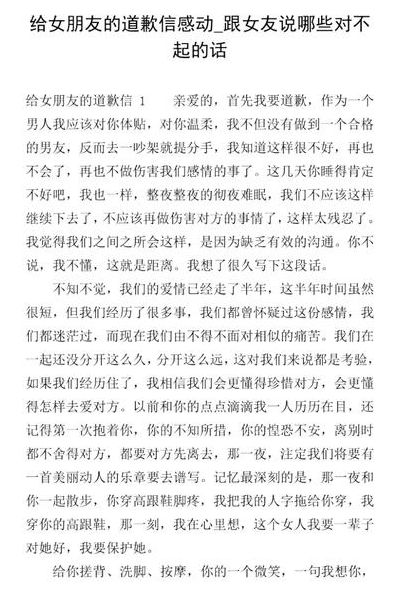 给女朋友的道歉信感动_跟女友说哪些对不起的话

给女朋友的道歉信 1　　亲爱的，首先我要道歉，作为一个男人我应该对你体贴，对你温柔，我不但没有做到一个合格的男友，反而去一吵架就提分手，我知道这样很不好，再也不会了，再也不做伤害我们感情的事了。这几天你睡得肯定不好吧，我也一样，整夜整夜的彻夜难眠，我们不应该这样继续下去了，不应该再做伤害对方的事情了，这样太残忍了。我觉得我们之间之所会这样，是因为缺乏有效的沟通。你不说，我不懂，这就是距离。我想了很久写下这段话。

不知不觉，我们的爱情已经走了半年，这半年时间虽然很短，但我们经历了很多事，我们都曾怀疑过这份感情，我们都迷茫过，而现在我们由不得不面对相似的痛苦。我们在一起还没分开这么久，分开这么远，这对我们来说都是考验，如果我们经历住了，我相信我们会更懂得珍惜对方，会更懂得怎样去爱对方。以前和你的点点滴滴我一人历历在目，还记得第一次抱着你，你的不知所措，你的惶恐不安，离别时都不舍得对方，都要对方先离去，那一夜，注定我们将要有一首美丽动人的乐章要去谱写。记忆最深刻的是，那一夜和你一起散步，你穿高跟鞋脚疼，我把我的人字拖给你穿，我穿你的高跟鞋，那一刻，我在心里想，这个女人我要一辈子对她好，我要保护她。

给你搓背、洗脚、按摩，你的一个微笑，一句我想你，